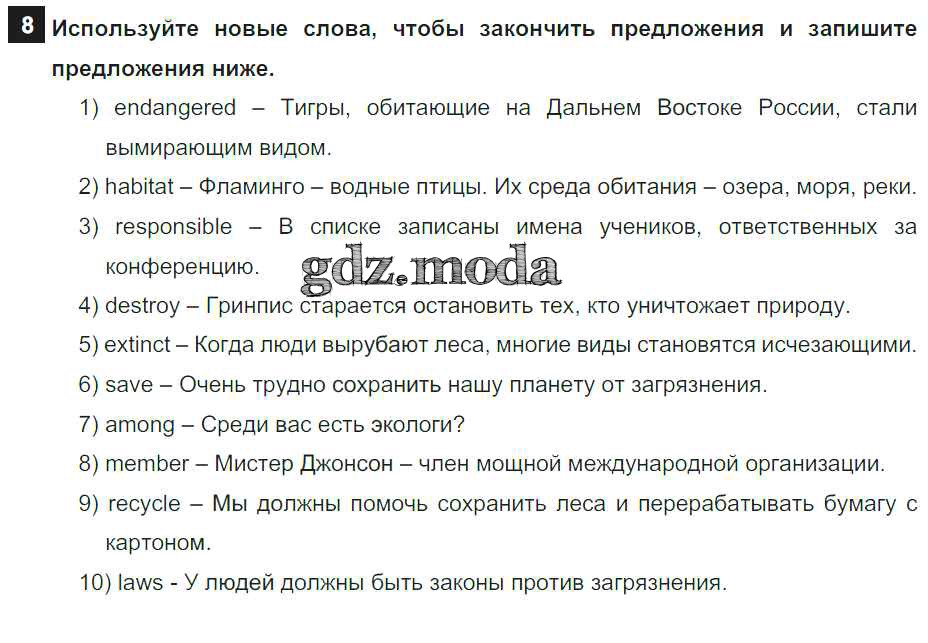 8 Используйте новые слова, чтобы закончить предложения и запишите предложения ниже.

1) endangered – Тигры, обитающие на Дальнем Востоке России, стали вымирающим видом.

2) habitat – Фламинго – водные птицы. Их среда обитания – озера, моря, реки.

3) responsible – В списке записаны имена учеников, ответственных за конференцию.

gdz.moda

4) destroy – Гринпис старается остановить тех, кто уничтожает природу.

5) extinct – Когда люди вырубают леса, многие виды становятся исчезающими.

6) save – Очень трудно сохранить нашу планету от загрязнения.

7) among – Среди вас есть экологи?

8) member – Мистер Джонсон – член мощной международной организации.

9) recycle – Мы должны помочь сохранить леса и перерабатывать бумагу с картоном.

10) laws - У людей должны быть законы против загрязнения.